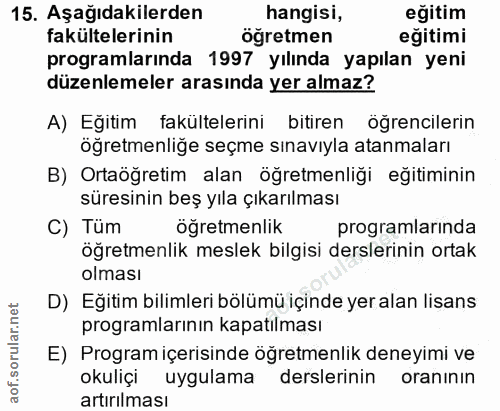 15. Aşağıdakilerden hangisi, eğitim fakültelerinin öğretmen eğitimi programlarında 1997 yılında yapılan yeni düzenlemeler arasında yer almaz?

A) Eğitim fakültelerini bitiren öğrencilerin öğretmenliğe seçme sınavıyla atanmaları

B) Ortaöğretim alan öğretmenliği eğitiminin süresinin beş yıla çıkarılması

C) Tüm öğretmenlik programlarında öğretmenlik meslek bilgisi derslerinin ortak olması

D) Eğitim bilimleri bölümü içinde yer alan lisans programlarının kapatılması

E) Program içerisinde öğretmenlik deneyimi ve okuliçi uygulama derslerinin oranının artırılması

aof.sorular.net

aof.sorular.net